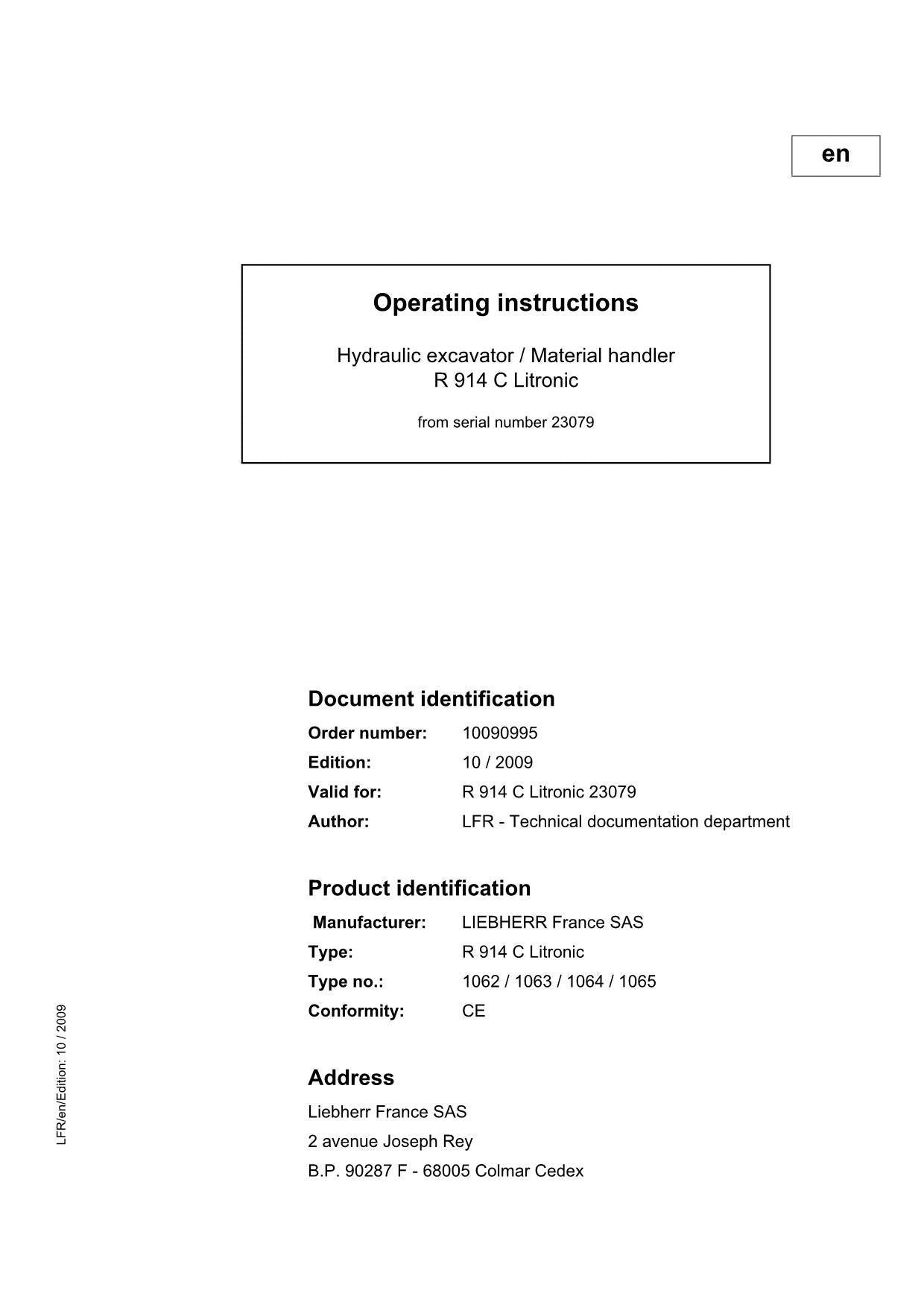 en

Operating instructions

Hydraulic excavator / Material handler
R 914 C Litronic

from serial number 23079

Document identification

Order number: 10090995

Edition: 10 / 2009

Valid for: R 914 C Litronic 23079

Author: LFR - Technical documentation department

Product identification

Manufacturer: LIEBHERR France SAS

Type: R 914 C Litronic

Type no.: 1062 / 1063 / 1064 / 1065

Conformity: CE

Address

Liebherr France SAS

2 avenue Joseph Rey

B.P. 90287 F - 68005 Colmar Cedex

LFR/en/Edition: 10 / 2009